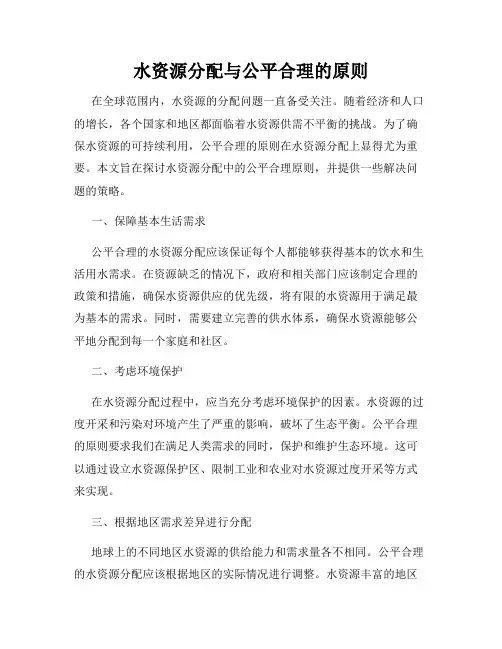 水资源分配与公平合理的原则

在全球范围内，水资源的分配问题一直备受关注。随着经济和人口的增长，各个国家和地区都面临着水资源供需不平衡的挑战。为了确保水资源的可持续利用，公平合理的原则在水资源分配上显得尤为重要。本文旨在探讨水资源分配中的公平合理原则，并提供一些解决问题的策略。

一、保障基本生活需求

公平合理的水资源分配应该保证每个人都能够获得基本的饮水和生活用水需求。在资源缺乏的情况下，政府和相关部门应该制定合理的政策和措施，确保水资源供应的优先级，将有限的水资源用于满足最为基本的需求。同时，需要建立完善的供水体系，确保水资源能够公平地分配到每一个家庭和社区。

二、考虑环境保护

在水资源分配过程中，应当充分考虑环境保护的因素。水资源的过度开采和污染对环境产生了严重的影响，破坏了生态平衡。公平合理的原则要求我们在满足人类需求的同时，保护和维护生态环境。这可以通过设立水资源保护区、限制工业和农业对水资源过度开采等方式来实现。

三、根据地区需求差异进行分配

地球上的不同地区水资源的供给能力和需求量各不相同。公平合理的水资源分配应该根据地区的实际情况进行调整。水资源丰富的地区